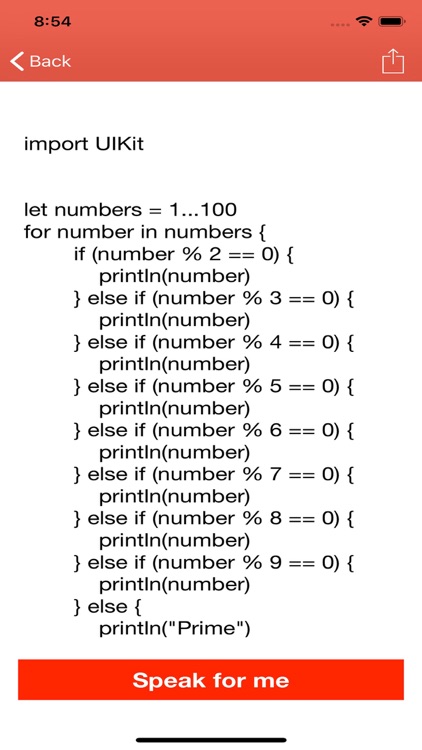 8:54

Back

import UIKit

let numbers = 1...100
for number in numbers {
if (number % 2 == 0) {
println(number)
} else if (number % 3 == 0) {
println(number)
} else if (number % 4 == 0) {
println(number)
} else if (number % 5 == 0) {
println(number)
} else if (number % 6 == 0) {
println(number)
} else if (number % 7 == 0) {
println(number)
} else if (number % 8 == 0) {
println(number)
} else if (number % 9 == 0) {
println(number)
} else {
println("Prime")

Speak for me